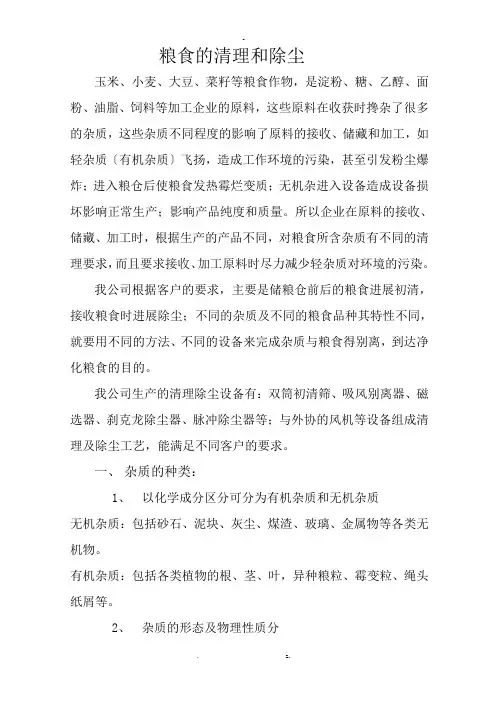 粮食的清理和除尘

玉米、小麦、大豆、菜籽等粮食作物，是淀粉、糖、乙醇、面粉、油脂、饲料等加工企业的原料，这些原料在收获时搀杂了很多的杂质，这些杂质不同程度的影响了原料的接收、储藏和加工，如轻杂质〔有机杂质〕飞扬，造成工作环境的污染，甚至引发粉尘爆炸；进入粮仓后使粮食发热霉烂变质；无机杂进入设备造成设备损坏影响正常生产；影响产品纯度和质量。所以企业在原料的接收、储藏、加工时，根据生产的产品不同，对粮食所含杂质有不同的清理要求，而且要求接收、加工原料时尽力减少轻杂质对环境的污染。

我公司根据客户的要求，主要是储粮仓前后的粮食进展初清，接收粮食时进展除尘；不同的杂质及不同的粮食品种其特性不同，就要用不同的方法、不同的设备来完成杂质与粮食得别离，到达净化粮食的目的。

我公司生产的清理除尘设备有：双筒初清筛、吸风别离器、磁选器、刹克龙除尘器、脉冲除尘器等；与外协的风机等设备组成清理及除尘工艺，能满足不同客户的要求。

一、 杂质的种类：

1、 以化学成分区分可分为有机杂质和无机杂质

无机杂质：包括砂石、泥块、灰尘、煤渣、玻璃、金属物等各类无机物。

有机杂质：包括各类植物的根、茎、叶，异种粮粒、霉变粒、绳头纸屑等。

2、 杂质的形态及物理性质分